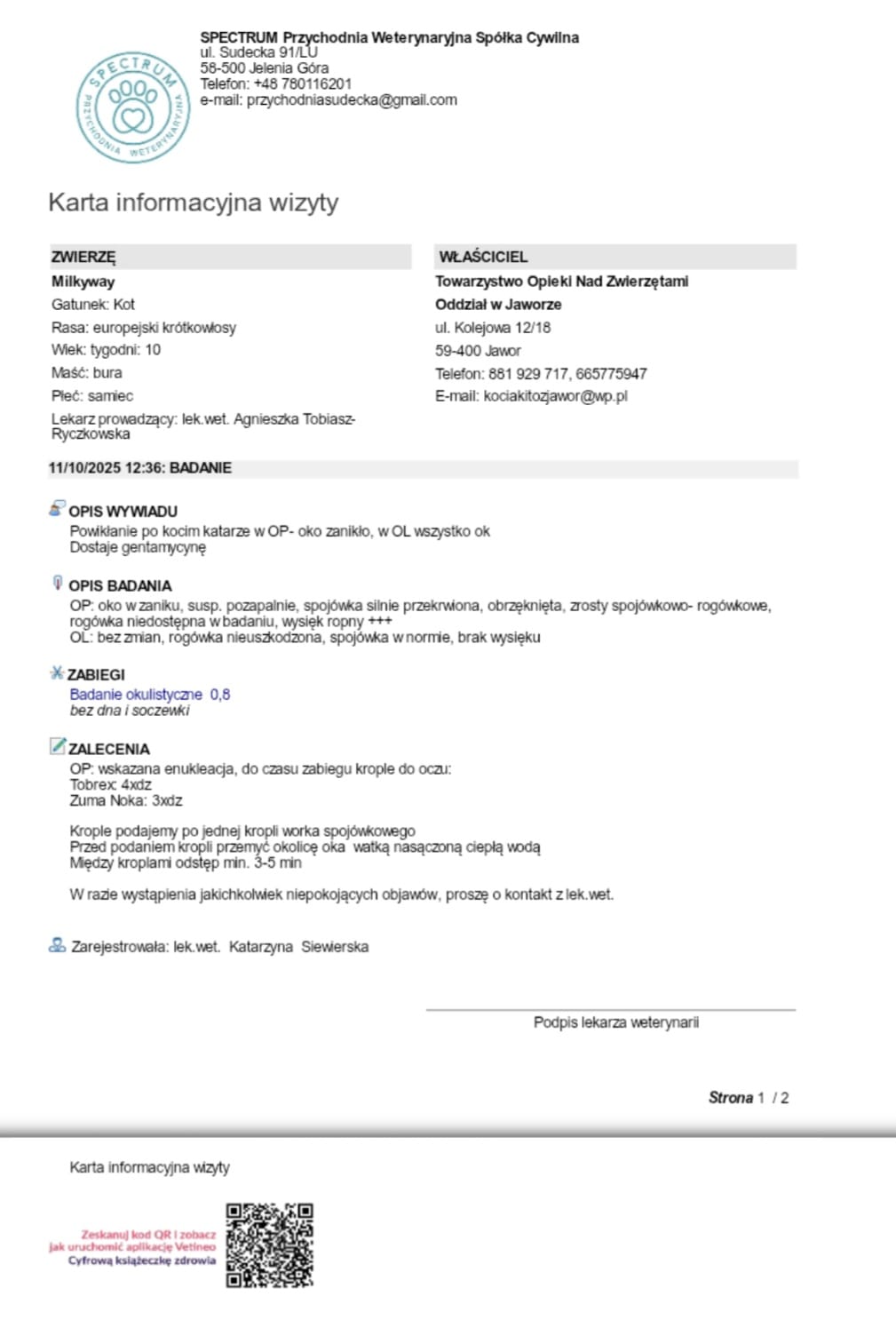 SPECTRUM Przychodnia Weterynaryjna Spółka Cywilna
ul. Sudecka 91/LU
58-500 Jelenia Góra
Telefon: +48 780116201
e-mail: przychodniasudecka@gmail.com

SPECTRUM
PRZYCHODNIA WETERYNARYJNA

Karta informacyjna wizyty

ZWIERZĘ
Milkyway
Gatunek: Kot
Rasa: europejski krótkowłosy
Wiek: tygodni: 10
Maść: bura
Płeć: samiec
Lekarz prowadzący: lek.wet. Agnieszka Tobiasz-Ryczkowska

WŁAŚCICIEL
Towarzystwo Opieki Nad Zwierzętami
Oddział w Jaworze
ul. Kolejowa 12/18
59-400 Jawor
Telefon: 881 929 717, 665775947
E-mail: kociakitozjawor@wp.pl

11/10/2025 12:36: BADANIE

OPIS WYWIADU
Powikłanie po kocim katarze w OP- oko zanikło, w OL wszystko ok
Dostaje gentamycynę

OPIS BADANIA
OP: oko w zaniku, susp. pozapalnie, spojówka silnie przekrwiona, obrzęknięta, zrosty spojówkowo- rogówkowe, rogówka niedostępna w badaniu, wysięk ropny +++
OL: bez zmian, rogówka nieuszkodzona, spojówka w normie, brak wysięku

ZABIEGI
Badanie okulistyczne 0,8
bez dna i soczewki

ZALECENIA
OP: wskazana enukleacja, do czasu zabiegu krople do oczu:
Tobrex: 4xdz
Zuma Noka: 3xdz

Krople podajemy po jednej kropli worka spojówkowego
Przed podaniem kropli przemyć okolicę oka watką nasączoną ciepłą wodą
Między kroplami odstęp min. 3-5 min

W razie wystąpienia jakichkolwiek niepokojących objawów, proszę o kontakt z lek.wet.

Zarejestrowała: lek.wet. Katarzyna Siewierska

Podpis lekarza weterynarii

Strona 1 / 2

Karta informacyjna wizyty

Zeskanuj kod QR i zobacz
jak uruchomić aplikację Vetineo
Cyfrową książeczkę zdrowia